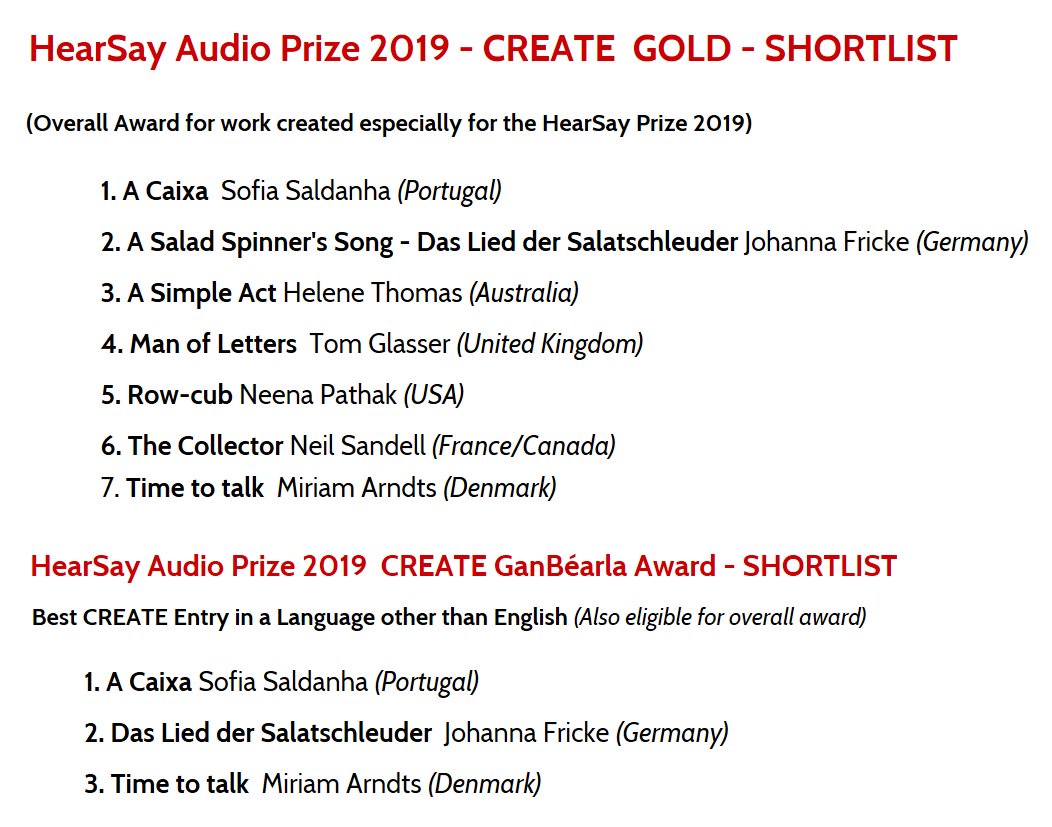 HearSay Audio Prize 2019 - CREATE GOLD - SHORTLIST

(Overall Award for work created especially for the HearSay Prize 2019)

1. A Caixa Sofia Saldanha (Portugal)
2. A Salad Spinner's Song - Das Lied der Salatschleuder Johanna Fricke (Germany)
3. A Simple Act Helene Thomas (Australia)
4. Man of Letters Tom Glasser (United Kingdom)
5. Row-cub Neena Pathak (USA)
6. The Collector Neil Sandell (France/Canada)
7. Time to talk Miriam Arndts (Denmark)

HearSay Audio Prize 2019 CREATE GanBéarla Award - SHORTLIST

Best CREATE Entry in a Language other than English (Also eligible for overall award)

1. A Caixa Sofia Saldanha (Portugal)
2. Das Lied der Salatschleuder Johanna Fricke (Germany)
3. Time to talk Miriam Arndts (Denmark)